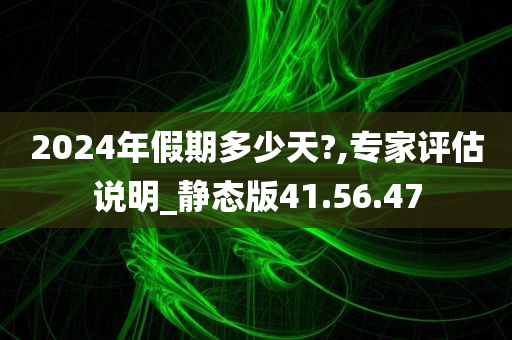 2024年假期多少天?,专家评估说明_静态版41.56.47